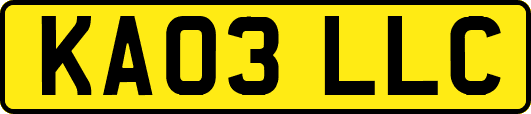 KA03 LLC